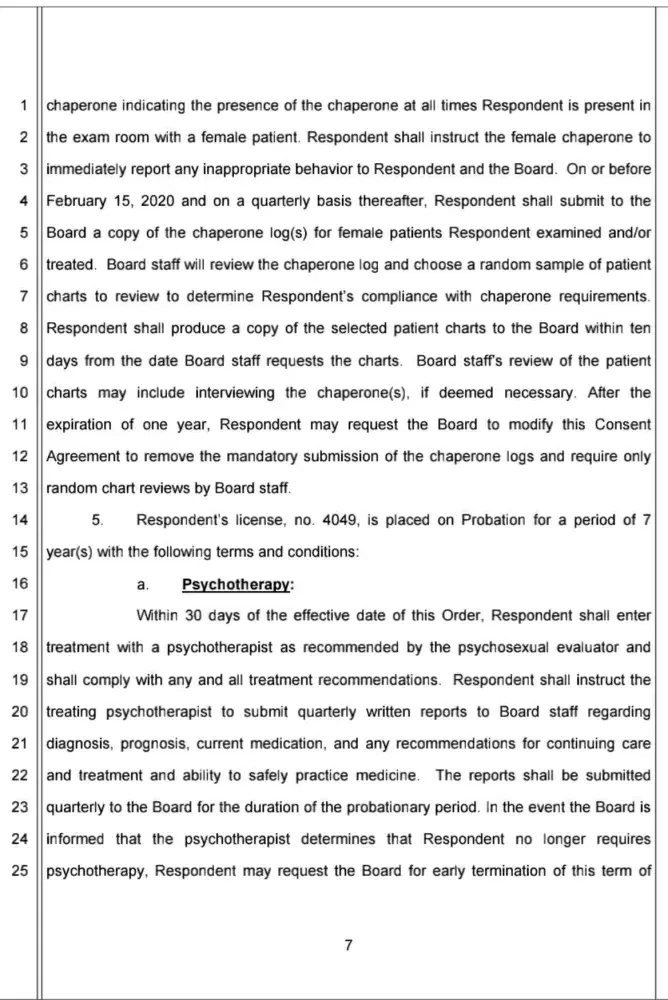 1 chaperone indicating the presence of the chaperone at all times Respondent is present in
2 the exam room with a female patient. Respondent shall instruct the female chaperone to
3 immediately report any inappropriate behavior to Respondent and the Board. On or before
4 February 15, 2020 and on a quarterly basis thereafter, Respondent shall submit to the
5 Board a copy of the chaperone log(s) for female patients Respondent examined and/or
6 treated. Board staff will review the chaperone log and choose a random sample of patient
7 charts to review to determine Respondent's compliance with chaperone requirements.
8 Respondent shall produce a copy of the selected patient charts to the Board within ten
9 days from the date Board staff requests the charts. Board staff's review of the patient
10 charts may include interviewing the chaperone(s), if deemed necessary. After the
11 expiration of one year, Respondent may request the Board to modify this Consent
12 Agreement to remove the mandatory submission of the chaperone logs and require only
13 random chart reviews by Board staff.
14 5. Respondent's license, no. 4049, is placed on Probation for a period of 7
15 year(s) with the following terms and conditions:
16 a. Psychotherapy:
17 Within 30 days of the effective date of this Order, Respondent shall enter
18 treatment with a psychotherapist as recommended by the psychosexual evaluator and
19 shall comply with any and all treatment recommendations. Respondent shall instruct the
20 treating psychotherapist to submit quarterly written reports to Board staff regarding
21 diagnosis, prognosis, current medication, and any recommendations for continuing care
22 and treatment and ability to safely practice medicine. The reports shall be submitted
23 quarterly to the Board for the duration of the probationary period. In the event the Board is
24 informed that the psychotherapist determines that Respondent no longer requires
25 psychotherapy, Respondent may request the Board for early termination of this term of

7